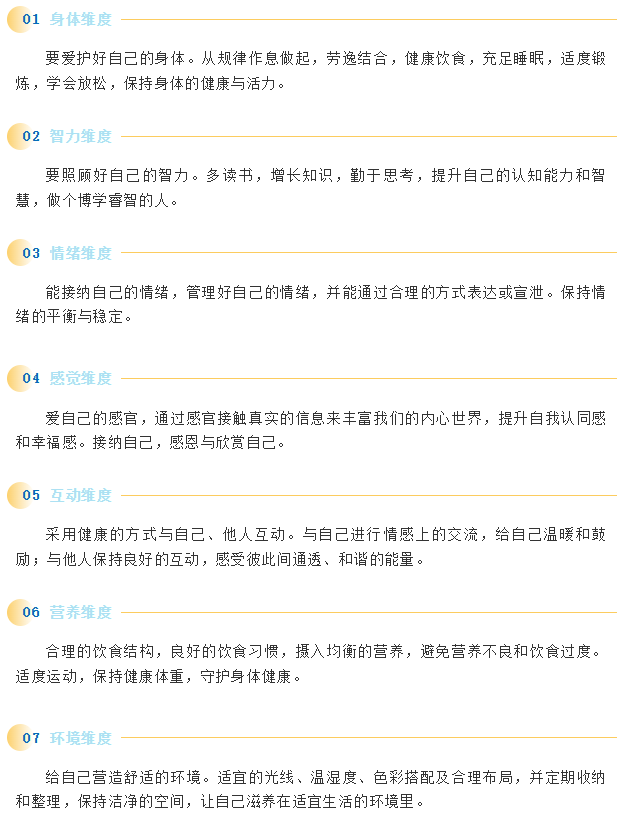 01 身体维度

要爱护好自己的身体。从规律作息做起，劳逸结合，健康饮食，充足睡眠，适度锻炼，学会放松，保持身体的健康与活力。

02 智力维度

要照顾好自己的智力。多读书，增长知识，勤于思考，提升自己的认知能力和智慧，做个博学睿智的人。

03 情绪维度

能接纳自己的情绪，管理好自己的情绪，并能通过合理的方式表达或宣泄。保持情绪的平衡与稳定。

04 感觉维度

爱自己的感官，通过感官接触真实的信息来丰富我们的内心世界，提升自我认同感和幸福感。接纳自己，感恩与欣赏自己。

05 互动维度

采用健康的方式与自己、他人互动。与自己进行情感上的交流，给自己温暖和鼓励；与他人保持良好的互动，感受彼此间通透、和谐的能量。

06 营养维度

合理的饮食结构，良好的饮食习惯，摄入均衡的营养，避免营养不良和饮食过度。适度运动，保持健康体重，守护身体健康。

07 环境维度

给自己营造舒适的环境。适宜的光线、温湿度、色彩搭配及合理布局，并定期收纳和整理，保持洁净的空间，让自己滋养在适宜生活的环境里。